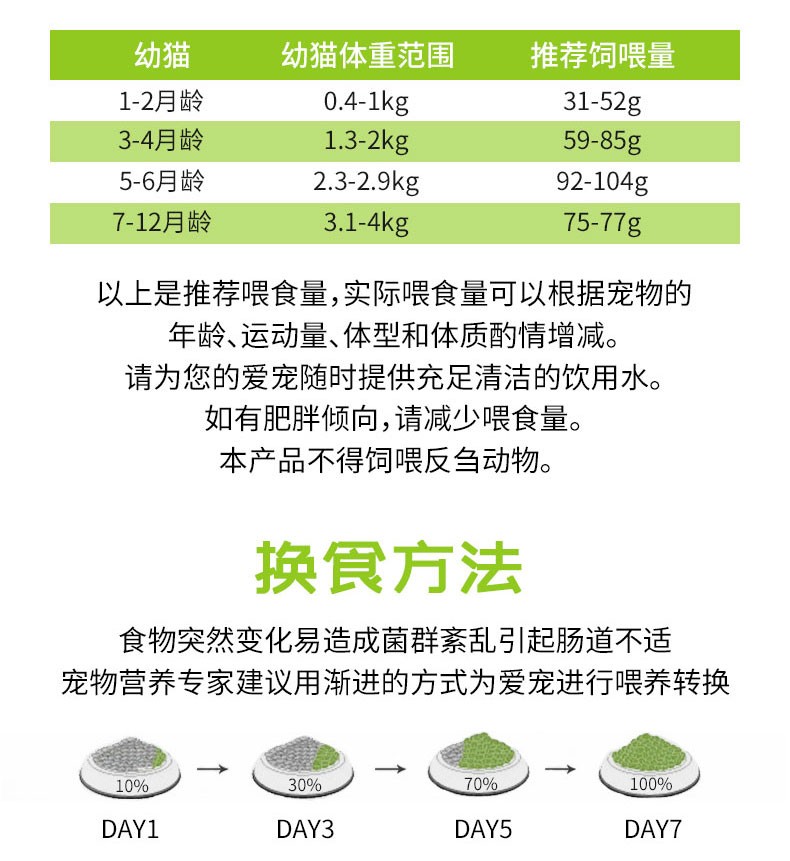 | 幼猫 | 幼猫体重范围 | 推荐饲喂量 |
|---|---|---|
| 1-2月龄 | 0.4-1kg | 31-52g |
| 3-4月龄 | 1.3-2kg | 59-85g |
| 5-6月龄 | 2.3-2.9kg | 92-104g |
| 7-12月龄 | 3.1-4kg | 75-77g |

以上是推荐喂食量，实际喂食量可以根据宠物的
年龄、运动量、体型和体质酌情增减。
请为您的爱宠随时提供充足清洁的饮用水。
如有肥胖倾向，请减少喂食量。
本产品不得饲喂反刍动物。

换食方法

食物突然变化易造成菌群紊乱引起肠道不适
宠物营养专家建议用渐进的方式为爱宠进行喂养转换

10% → 30% → 70% → 100%

DAY1 DAY3 DAY5 DAY7